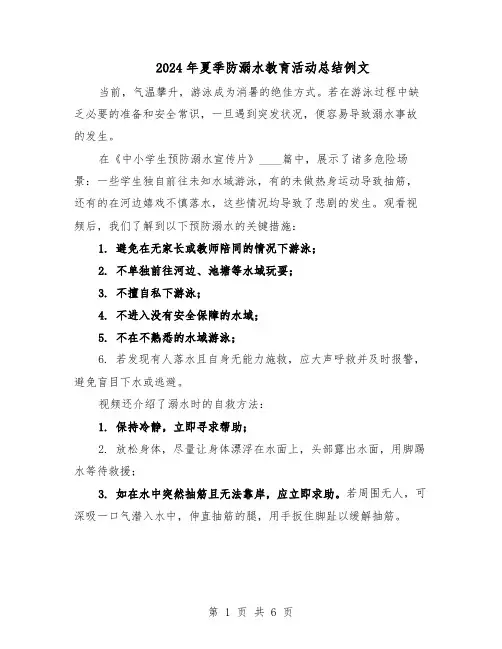 2024年夏季防溺水教育活动总结例文

当前，气温攀升，游泳成为消暑的绝佳方式。若在游泳过程中缺乏必要的准备和安全常识，一旦遇到突发状况，便容易导致溺水事故的发生。

在《中小学生预防溺水宣传片》____篇中，展示了诸多危险场景：一些学生独自前往未知水域游泳，有的未做热身运动导致抽筋，还有的在河边嬉戏不慎落水，这些情况均导致了悲剧的发生。观看视频后，我们了解到以下预防溺水的关键措施：

1. 避免在无家长或教师陪同的情况下游泳；

2. 不单独前往河边、池塘等水域玩耍；

3. 不擅自私下游泳；

4. 不进入没有安全保障的水域；

5. 不在不熟悉的水域游泳；

6. 若发现有人落水且自身无能力施救，应大声呼救并及时报警，避免盲目下水或逃避。

视频还介绍了溺水时的自救方法：

1. 保持冷静，立即寻求帮助；

2. 放松身体，尽量让身体漂浮在水面上，头部露出水面，用脚踢水等待救援；

3. 如在水中突然抽筋且无法靠岸，应立即求助。若周围无人，可深吸一口气潜入水中，伸直抽筋的腿，用手扳住脚趾以缓解抽筋。

第 1 页 共 6 页